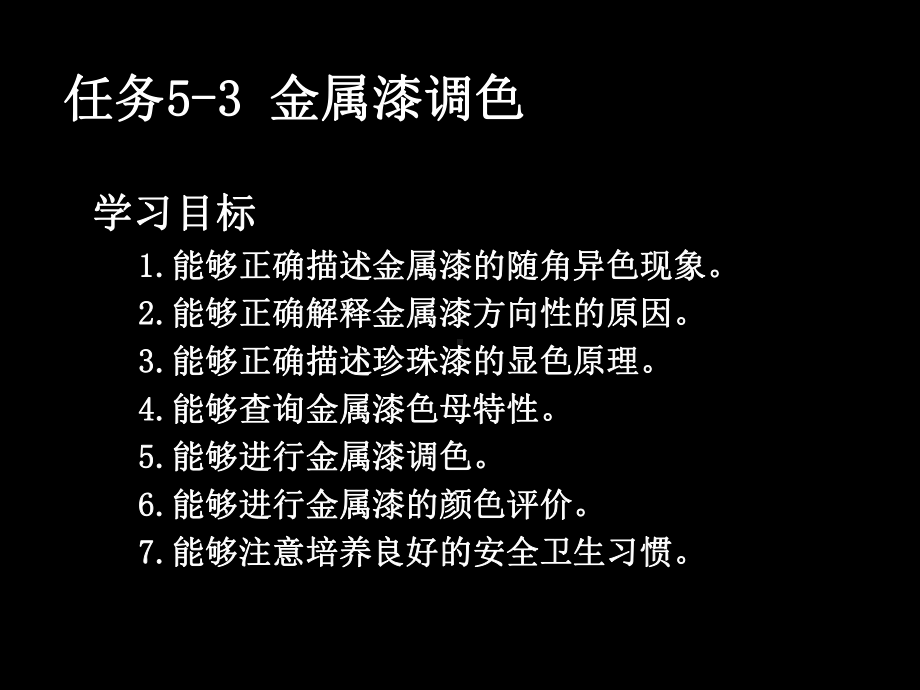 任务5-3 金属漆调色

学习目标

1.能够正确描述金属漆的随角异色现象。

2.能够正确解释金属漆方向性的原因。

3.能够正确描述珍珠漆的显色原理。

4.能够查询金属漆色母特性。

5.能够进行金属漆调色。

6.能够进行金属漆的颜色评价。

7.能够注意培养良好的安全卫生习惯。